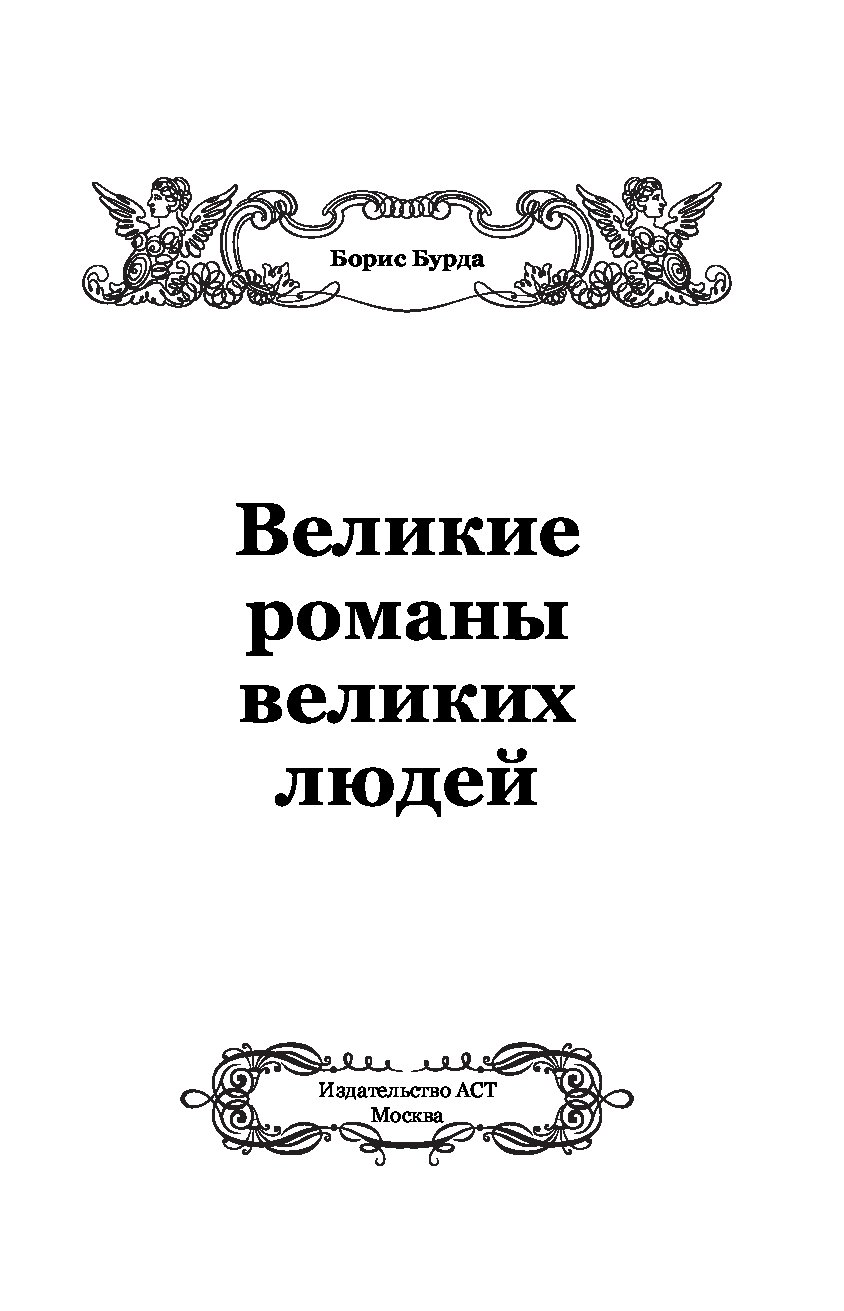 Борис Бурда

Великие романы великих людей

Издательство АСТ
Москва